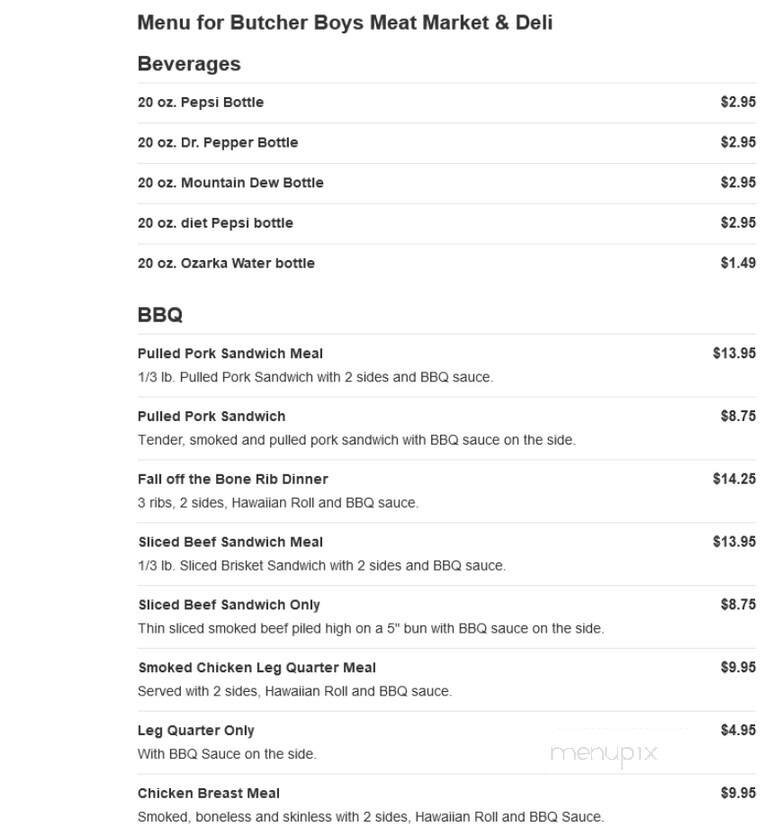 Menu for Butcher Boys Meat Market & Deli

Beverages

20 oz. Pepsi Bottle $2.95

20 oz. Dr. Pepper Bottle $2.95

20 oz. Mountain Dew Bottle $2.95

20 oz. diet Pepsi bottle $2.95

20 oz. Ozarka Water bottle $1.49

BBQ

Pulled Pork Sandwich Meal $13.95
1/3 lb. Pulled Pork Sandwich with 2 sides and BBQ sauce.

Pulled Pork Sandwich $8.75
Tender, smoked and pulled pork sandwich with BBQ sauce on the side.

Fall off the Bone Rib Dinner $14.25
3 ribs, 2 sides, Hawaiian Roll and BBQ sauce.

Sliced Beef Sandwich Meal $13.95
1/3 lb. Sliced Brisket Sandwich with 2 sides and BBQ sauce.

Sliced Beef Sandwich Only $8.75
Thin sliced smoked beef piled high on a 5" bun with BBQ sauce on the side.

Smoked Chicken Leg Quarter Meal $9.95
Served with 2 sides, Hawaiian Roll and BBQ sauce.

Leg Quarter Only $4.95
With BBQ Sauce on the side.

menupix

Chicken Breast Meal $9.95
Smoked, boneless and skinless with 2 sides, Hawaiian Roll and BBQ Sauce.